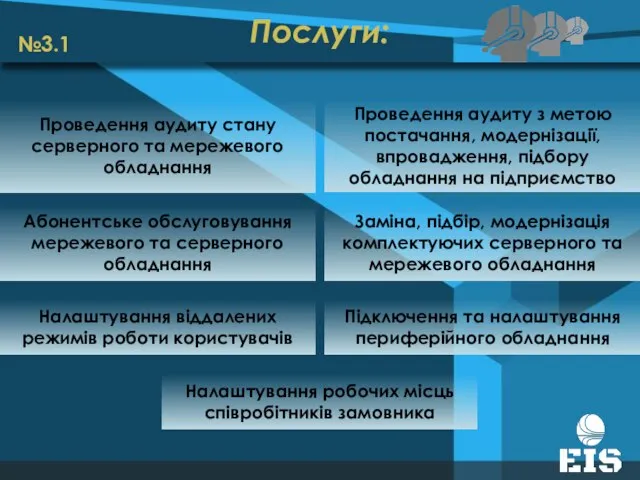 №3.1

Послуги:

Проведення аудиту стану серверного та мережевого обладнання

Проведення аудиту з метою постачання, модернізації, впровадження, підбору обладнання на підприємство

Абонентське обслуговування мережевого та серверного обладнання

Заміна, підбір, модернізація комплектуючих серверного та мережевого обладнання

Налаштування віддалених режимів роботи користувачів

Підключення та налаштування периферійного обладнання

Налаштування робочих місць співробітників замовника

EIS